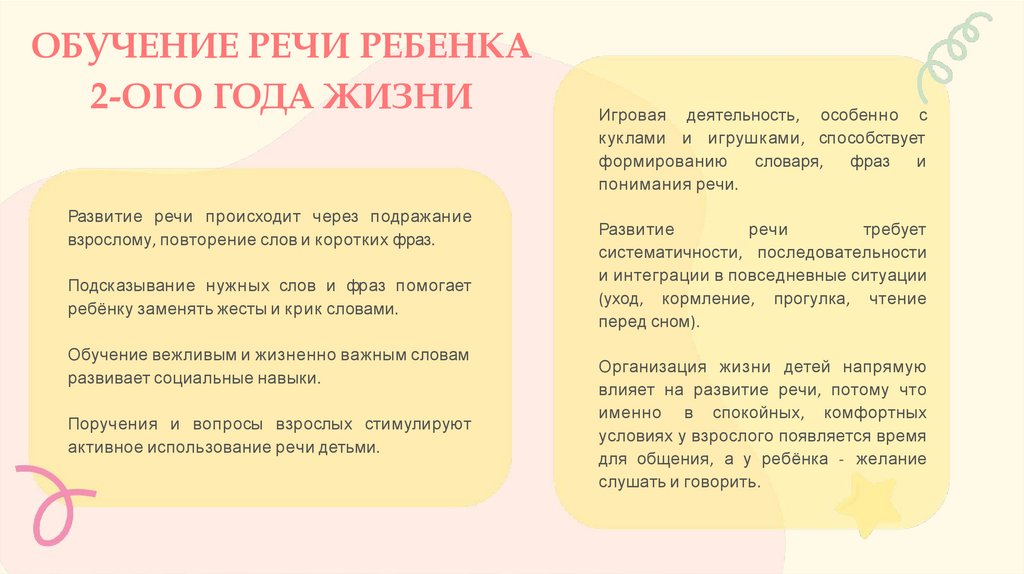 ОБУЧЕНИЕ РЕЧИ РЕБЕНКА 2-ОГО ГОДА ЖИЗНИ

Развитие речи происходит через подражание взрослому, повторение слов и коротких фраз.

Подсказывание нужных слов и фраз помогает ребёнку заменять жесты и крик словами.

Обучение вежливым и жизненно важным словам развивает социальные навыки.

Поручения и вопросы взрослых стимулируют активное использование речи детьми.

Игровая деятельность, особенно с куклами и игрушками, способствует формированию словаря, фраз и понимания речи.

Развитие речи требует систематичности, последовательности и интеграции в повседневные ситуации (уход, кормление, прогулка, чтение перед сном).

Организация жизни детей напрямую влияет на развитие речи, потому что именно в спокойных, комфортных условиях у взрослого появляется время для общения, а у ребёнка - желание слушать и говорить.